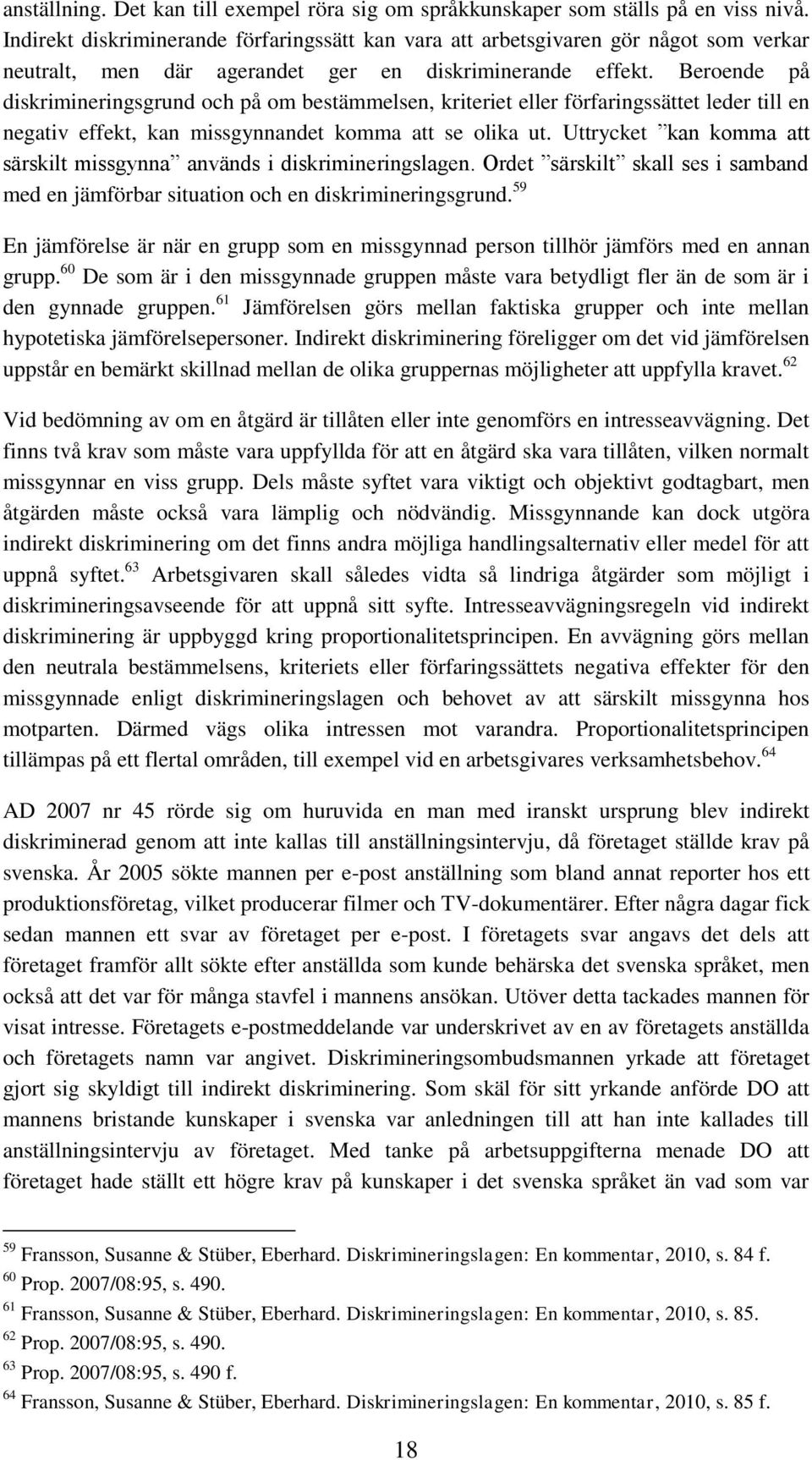 anställning. Det kan till exempel röra sig om språkkunskaper som ställs på en viss nivå. Indirekt diskriminerande förfaringssätt kan vara att arbetsgivaren gör något som verkar neutralt, men där agerandet ger en diskriminerande effekt. Beroende på diskrimineringsgrund och på om bestämmelsen, kriteriet eller förfaringssättet leder till en negativ effekt, kan missgynnandet komma att se olika ut. Uttrycket ”kan komma att särskilt missgynna” används i diskrimineringslagen. Ordet ”särskilt” skall ses i samband med en jämförbar situation och en diskrimineringsgrund.$^{59}$

En jämförelse är när en grupp som en missgynnad person tillhör jämförs med en annan grupp.$^{60}$ De som är i den missgynnade gruppen måste vara betydligt fler än de som är i den gynnade gruppen.$^{61}$ Jämförelsen görs mellan faktiska grupper och inte mellan hypotetiska jämförelsepersoner. Indirekt diskriminering föreligger om det vid jämförelsen uppstår en bemärkt skillnad mellan de olika gruppernas möjligheter att uppfylla kravet.$^{62}$

Vid bedömning av om en åtgärd är tillåten eller inte genomförs en intresseavvägning. Det finns två krav som måste vara uppfyllda för att en åtgärd ska vara tillåten, vilken normalt missgynnar en viss grupp. Dels måste syftet vara viktigt och objektivt godtagbart, men åtgärden måste också vara lämplig och nödvändig. Missgynnande kan dock utgöra indirekt diskriminering om det finns andra möjliga handlingsalternativ eller medel för att uppnå syftet.$^{63}$ Arbetsgivaren skall således vidta så lindriga åtgärder som möjligt i diskrimineringsavseende för att uppnå sitt syfte. Intresseavvägningsregeln vid indirekt diskriminering är uppbyggd kring proportionalitetsprincipen. En avvägning görs mellan den neutrala bestämmelsens, kriteriets eller förfaringssättets negativa effekter för den missgynnade enligt diskrimineringslagen och behovet av att särskilt missgynna hos motparten. Därmed vägs olika intressen mot varandra. Proportionalitetsprincipen tillämpas på ett flertal områden, till exempel vid en arbetsgivares verksamhetsbehov.$^{64}$

AD 2007 nr 45 rörde sig om huruvida en man med iranskt ursprung blev indirekt diskriminerad genom att inte kallas till anställningsintervju, då företaget ställde krav på svenska. År 2005 sökte mannen per e-post anställning som bland annat reporter hos ett produktionsföretag, vilket producerar filmer och TV-dokumentärer. Efter några dagar fick sedan mannen ett svar av företaget per e-post. I företagets svar angavs det dels att företaget framför allt sökte efter anställda som kunde behärska det svenska språket, men också att det var för många stavfel i mannens ansökan. Utöver detta tackades mannen för visat intresse. Företagets e-postmeddelande var underskrivet av en av företagets anställda och företagets namn var angivet. Diskrimineringsombudsmannen yrkade att företaget gjort sig skyldigt till indirekt diskriminering. Som skäl för sitt yrkande anförde DO att mannens bristande kunskaper i svenska var anledningen till att han inte kallades till anställningsintervju av företaget. Med tanke på arbetsuppgifterna menade DO att företaget hade ställt ett högre krav på kunskaper i det svenska språket än vad som var

$^{59}$ Fransson, Susanne & Stüber, Eberhard. Diskrimineringslagen: En kommentar, 2010, s. 84 f.
$^{60}$ Prop. 2007/08:95, s. 490.
$^{61}$ Fransson, Susanne & Stüber, Eberhard. Diskrimineringslagen: En kommentar, 2010, s. 85.
$^{62}$ Prop. 2007/08:95, s. 490.
$^{63}$ Prop. 2007/08:95, s. 490 f.
$^{64}$ Fransson, Susanne & Stüber, Eberhard. Diskrimineringslagen: En kommentar, 2010, s. 85 f.

18